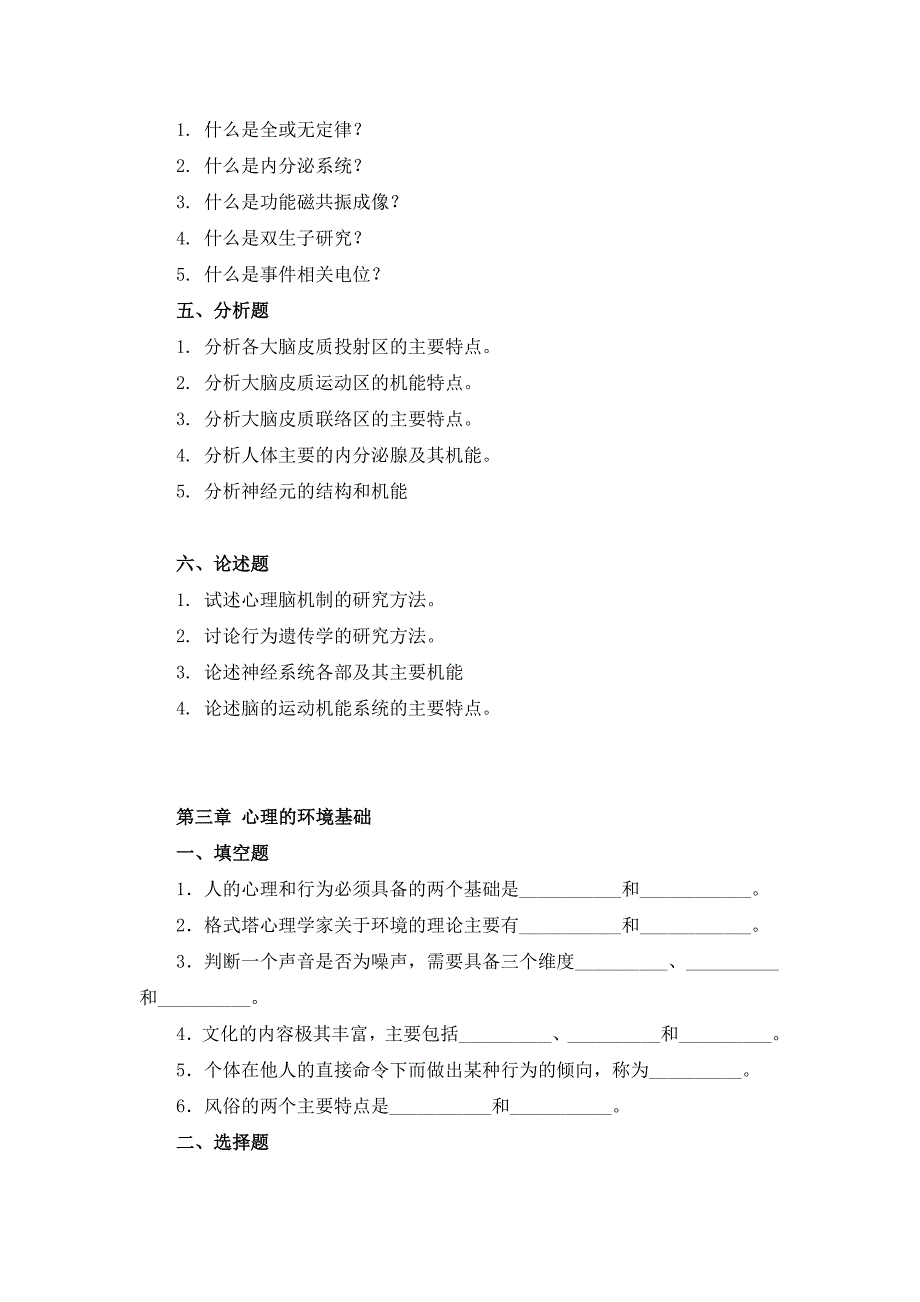 1. 什么是全或无定律？

2. 什么是内分泌系统？

3. 什么是功能磁共振成像？

4. 什么是双生子研究？

5. 什么是事件相关电位？

五、分析题

1. 分析各大脑皮质投射区的主要特点。

2. 分析大脑皮质运动区的机能特点。

3. 分析大脑皮质联络区的主要特点。

4. 分析人体主要的内分泌腺及其机能。

5. 分析神经元的结构和机能

六、论述题

1. 试述心理脑机制的研究方法。

2. 讨论行为遗传学的研究方法。

3. 论述神经系统各部及其主要机能

4. 论述脑的运动机能系统的主要特点。

第三章 心理的环境基础

一、填空题

1．人的心理和行为必须具备的两个基础是\_\_\_\_\_\_\_\_\_\_\_和\_\_\_\_\_\_\_\_\_\_\_\_。

2．格式塔心理学家关于环境的理论主要有\_\_\_\_\_\_\_\_\_\_\_和\_\_\_\_\_\_\_\_\_\_\_\_。

3．判断一个声音是否为噪声，需要具备三个维度\_\_\_\_\_\_\_\_\_\_、\_\_\_\_\_\_\_\_\_\_和\_\_\_\_\_\_\_\_\_\_。

4．文化的内容极其丰富，主要包括\_\_\_\_\_\_\_\_\_\_、\_\_\_\_\_\_\_\_\_\_和\_\_\_\_\_\_\_\_\_\_。

5．个体在他人的直接命令下而做出某种行为的倾向，称为\_\_\_\_\_\_\_\_\_\_。

6．风俗的两个主要特点是\_\_\_\_\_\_\_\_\_\_\_和\_\_\_\_\_\_\_\_\_\_\_。

二、选择题